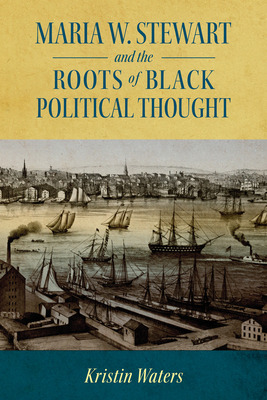 MARIA W. STEWART
and the
ROOTS of BLACK POLITICAL THOUGHT

Kristin Waters